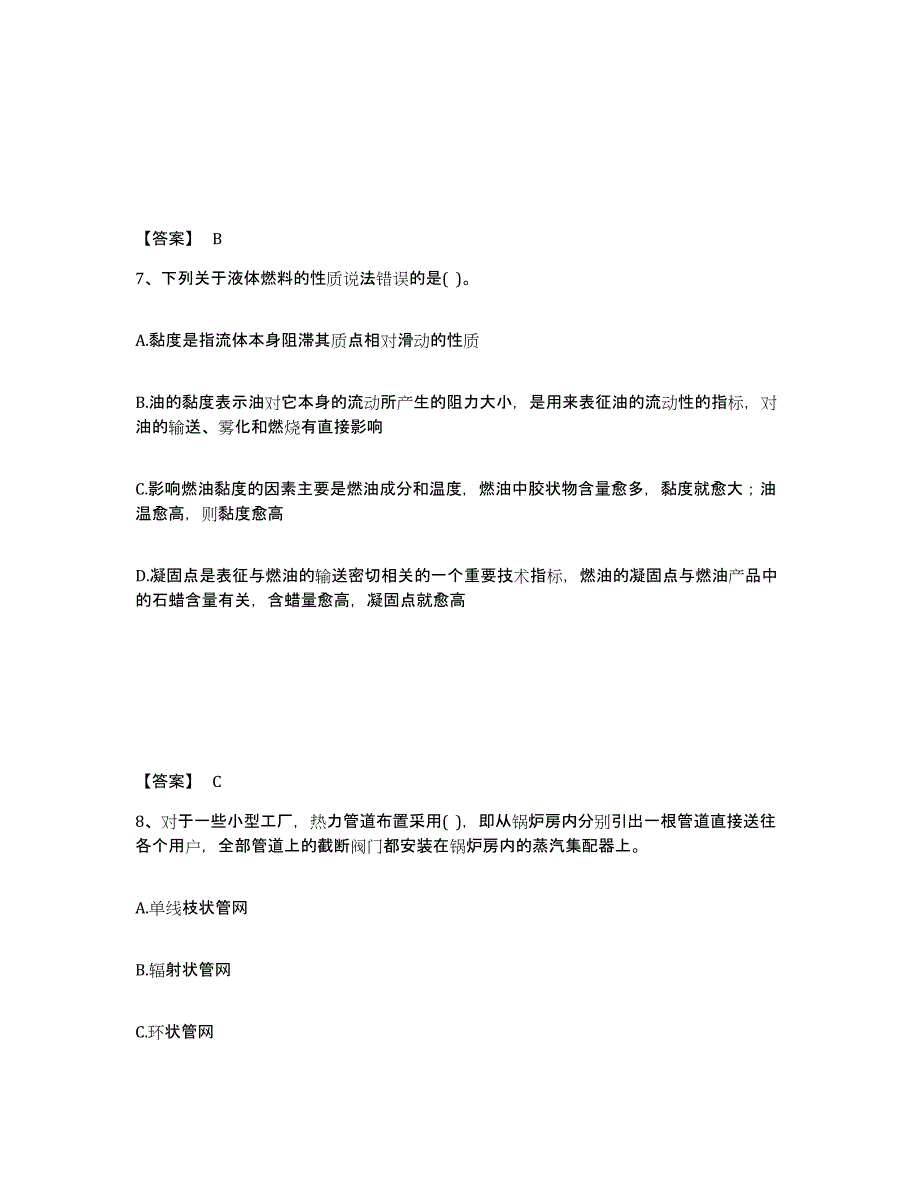 【答案】 B

7、下列关于液体燃料的性质说法错误的是( )。

A.黏度是指流体本身阻滞其质点相对滑动的性质

B.油的黏度表示油对它本身的流动所产生的阻力大小，是用来表征油的流动性的指标，对油的输送、雾化和燃烧有直接影响

C.影响燃油黏度的因素主要是燃油成分和温度，燃油中胶状物含量愈多，黏度就愈大；油温愈高，则黏度愈高

D.凝固点是表征与燃油的输送密切相关的一个重要技术指标，燃油的凝固点与燃油产品中的石蜡含量有关，含蜡量愈高，凝固点就愈高

【答案】 C

8、对于一些小型工厂，热力管道布置采用( )，即从锅炉房内分别引出一根管道直接送往各个用户，全部管道上的截断阀门都安装在锅炉房内的蒸汽集配器上。

A.单线枝状管网

B.辐射状管网

C.环状管网